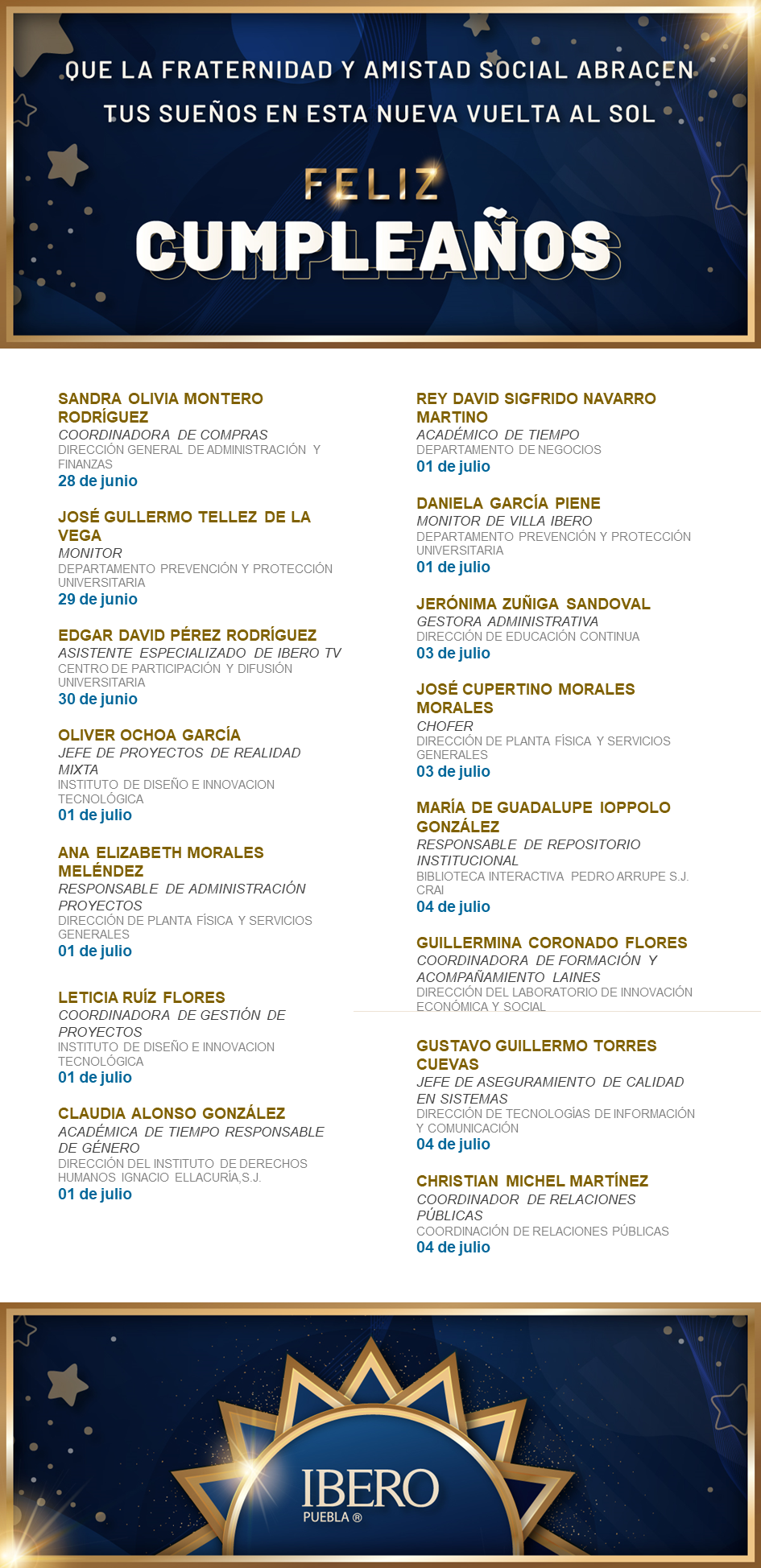 QUE LA FRATERNIDAD Y AMISTAD SOCIAL ABRACEN TUS SUEÑOS EN ESTA NUEVA VUELTA AL SOL

FELIZ

CUMPLEAÑOS

SANDRA OLIVIA MONTERO RODRÍGUEZ
COORDINADORA DE COMPRAS
DIRECCIÓN GENERAL DE ADMINISTRACIÓN Y FINANZAS
28 de junio

JOSÉ GULLERMO TELLEZ DE LA VEGA
MONITOR
DEPARTAMENTO PREVENCIÓN Y PROTECCIÓN UNIVERSITARIA
29 de junio

EDGAR DAVID PÉREZ RODRÍGUEZ
ASISTENTE ESPECIALIZADO DE IBERO TV
CENTRO DE PARTICIPACIÓN Y DIFUSIÓN UNIVERSITARIA
30 de junio

OLIVER OCHOA GARCÍA
JEFE DE PROYECTOS DE REALIDAD MIXTA
INSTITUTO DE DISEÑO E INNOVACION TECNOLÓGICA
01 de julio

ANA ELIZABETH MORALES MELÉNDEZ
RESPONSABLE DE ADMINISTRACIÓN PROYECTOS
DIRECCIÓN DE PLANTA FÍSICA Y SERVICIOS GENERALES
01 de julio

LETICIA RUÍZ FLORES
COORDINADORA DE GESTIÓN DE PROYECTOS
INSTITUTO DE DISEÑO E INNOVACION TECNOLÓGICA
01 de julio

CLAUDIA ALONSO GONZÁLEZ
ACADÉMICA DE TIEMPO RESPONSABLE DE GÉNERO
DIRECCIÓN DEL INSTITUTO DE DERECHOS HUMANOS IGNACIO ELLACURÍA,S.J.
01 de julio

REY DAVID SIGFRIDO NAVARRO MARTINO
ACADÉMICO DE TIEMPO
DEPARTAMENTO DE NEGOCIOS
01 de julio

DANIELA GARCÍA PIENE
MONITOR DE VILLA IBERO
DEPARTAMENTO PREVENCIÓN Y PROTECCIÓN UNIVERSITARIA
01 de julio

JERÓNIMA ZUÑIGA SANDOVAL
GESTORA ADMINISTRATIVA
DIRECCIÓN DE EDUCACIÓN CONTINUA
03 de julio

JOSÉ CUPERTINO MORALES MORALES
CHOFER
DIRECCIÓN DE PLANTA FÍSICA Y SERVICIOS GENERALES
03 de julio

MARÍA DE GUADALUPE IOPPOLO GONZÁLEZ
RESPONSABLE DE REPOSITORIO INSTITUCIONAL
BIBLIOTECA INTERACTIVA PEDRO ARRUPE S.J. CRAI
04 de julio

GUILLERMINA CORONADO FLORES
COORDINADORA DE FORMACIÓN Y ACOMPAÑAMIENTO LAINES
DIRECCIÓN DEL LABORATORIO DE INNOVACIÓN ECONÓMICA Y SOCIAL

GUSTAVO GUILLERMO TORRES CUEVAS
JEFE DE ASEGURAMIENTO DE CALIDAD EN SISTEMAS
DIRECCIÓN DE TECNOLOGÍAS DE INFORMACIÓN Y COMUNICACIÓN
04 de julio

CHRISTIAN MICHEL MARTÍNEZ
COORDINADOR DE RELACIONES PÚBLICAS
COORDINACIÓN DE RELACIONES PÚBLICAS
04 de julio

IBERO
PUEBLA ®